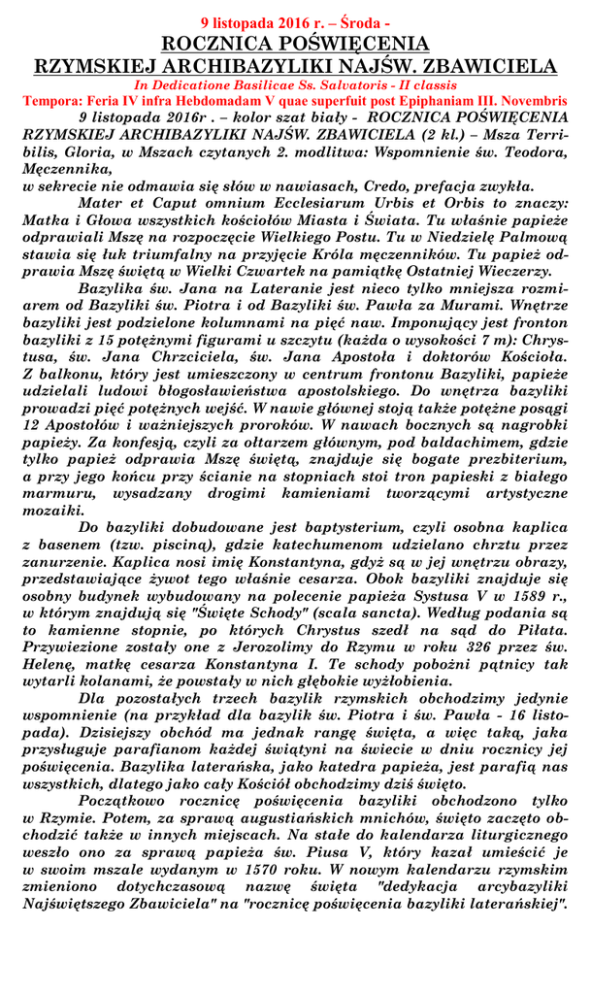 9 listopada 2016 r. – Środa -
ROCZNICA POŚWIĘCENIA
RZYMSKIEJ ARCHIBAZYLIKI NAJŚW. ZBAWICIELA
In Dedicatione Basilicae Ss. Salvatoris - II classis
Tempora: Feria IV infra Hebdomadam V quae superfuit post Epiphaniam III. Novembris

9 listopada 2016r . – kolor szat biały - ROCZNICA POŚWIĘCENIA RZYMSKIEJ ARCHIBAZYLIKI NAJŚW. ZBAWICIELA (2 kl.) – Msza Terribilis, Gloria, w Mszach czytanych 2. modlitwa: Wspomnienie św. Teodora, Męczennika,
w sekrecie nie odmawia się słów w nawiasach, Credo, prefacja zwykła.

Mater et Caput omnium Ecclesiarum Urbis et Orbis to znaczy: Matka i Głowa wszystkich kościołów Miasta i Świata. Tu właśnie papieże odprawiali Mszę na rozpoczęcie Wielkiego Postu. Tu w Niedzielę Palmową stawia się łuk triumfalny na przyjęcie Króla męczenników. Tu papież odprawia Mszę świętą w Wielki Czwartek na pamiątkę Ostatniej Wieczerzy.

Bazylika św. Jana na Lateranie jest nieco tylko mniejsza rozmiarem od Bazyliki św. Piotra i od Bazyliki św. Pawła za Murami. Wnętrze bazyliki jest podzielone kolumnami na pięć naw. Imponujący jest fronton bazyliki z 15 potężnymi figurami u szczytu (każda o wysokości 7 m): Chrystusa, św. Jana Chrzciciela, św. Jana Apostoła i doktorów Kościoła. Z balkonu, który jest umieszczony w centrum frontonu Bazyliki, papieże udzielali ludowi błogosławieństwa apostolskiego. Do wnętrza bazyliki prowadzi pięć potężnych wejść. W nawie głównej stoją także potężne posągi 12 Apostołów i ważniejszych proroków. W nawach bocznych są nagrobki papieży. Za konfesją, czyli za ołtarzem głównym, pod baldachimem, gdzie tylko papież odprawia Mszę świętą, znajduje się bogate prezbiterium, a przy jego końcu przy ścianie na stopniach stoi tron papieski z białego marmuru, wysadzany drogimi kamieniami tworzącymi artystyczne mozaiki.

Do bazyliki dobudowane jest baptysterium, czyli osobna kaplica z basenem (tzw. pisciną), gdzie katechumenom udzielano chrztu przez zanurzenie. Kaplica nosi imię Konstantyna, gdyż są w jej wnętrzu obrazy, przedstawiające żywot tego właśnie cesarza. Obok bazyliki znajduje się osobny budynek wybudowany na polecenie papieża Systusa V w 1589 r., w którym znajdują się "Święte Schody" (scala sancta). Według podania są to kamienne stopnie, po których Chrystus szedł na sąd do Piłata. Przywiezione zostały one z Jerozolimy do Rzymu w roku 326 przez św. Helenę, matkę cesarza Konstantyna I. Te schody pobożni pątnicy tak wytarli kolanami, że powstały w nich głębokie wyżłobienia.

Dla pozostałych trzech bazylik rzymskich obchodzimy jedynie wspomnienie (na przykład dla bazylik św. Piotra i św. Pawła - 16 listopada). Dzisiejszy obchód ma jednak rangę święta, a więc taką, jaka przysługuje parafianom każdej świątyni na świecie w dniu rocznicy jej poświęcenia. Bazylika laterańska, jako katedra papieża, jest parafią nas wszystkich, dlatego jako cały Kościół obchodzimy dziś święto.

Początkowo rocznicę poświęcenia bazyliki obchodzono tylko w Rzymie. Potem, za sprawą augustiańskich mnichów, święto zaczęto obchodzić także w innych miejscach. Na stałe do kalendarza liturgicznego weszło ono za sprawą papieża św. Piusa V, który kazał umieścić je w swoim mszale wydanym w 1570 roku. W nowym kalendarzu rzymskim zmieniono dotychczasową nazwę święta "dedykacja arcybazyliki Najświętszego Zbawiciela" na "rocznicę poświęcenia bazyliki laterańskiej".